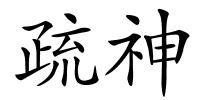 疏神